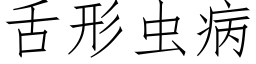 舌形虫病